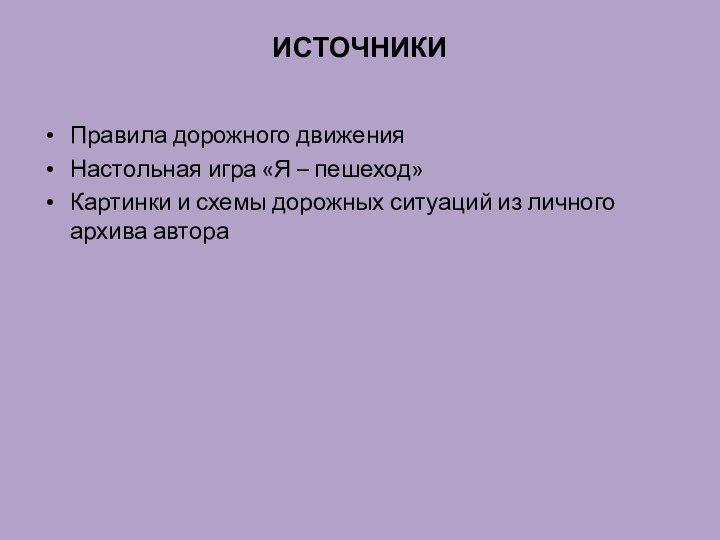 ИСТОЧНИКИ

• Правила дорожного движения
• Настольная игра «Я – пешеход»
• Картинки и схемы дорожных ситуаций из личного архива автора